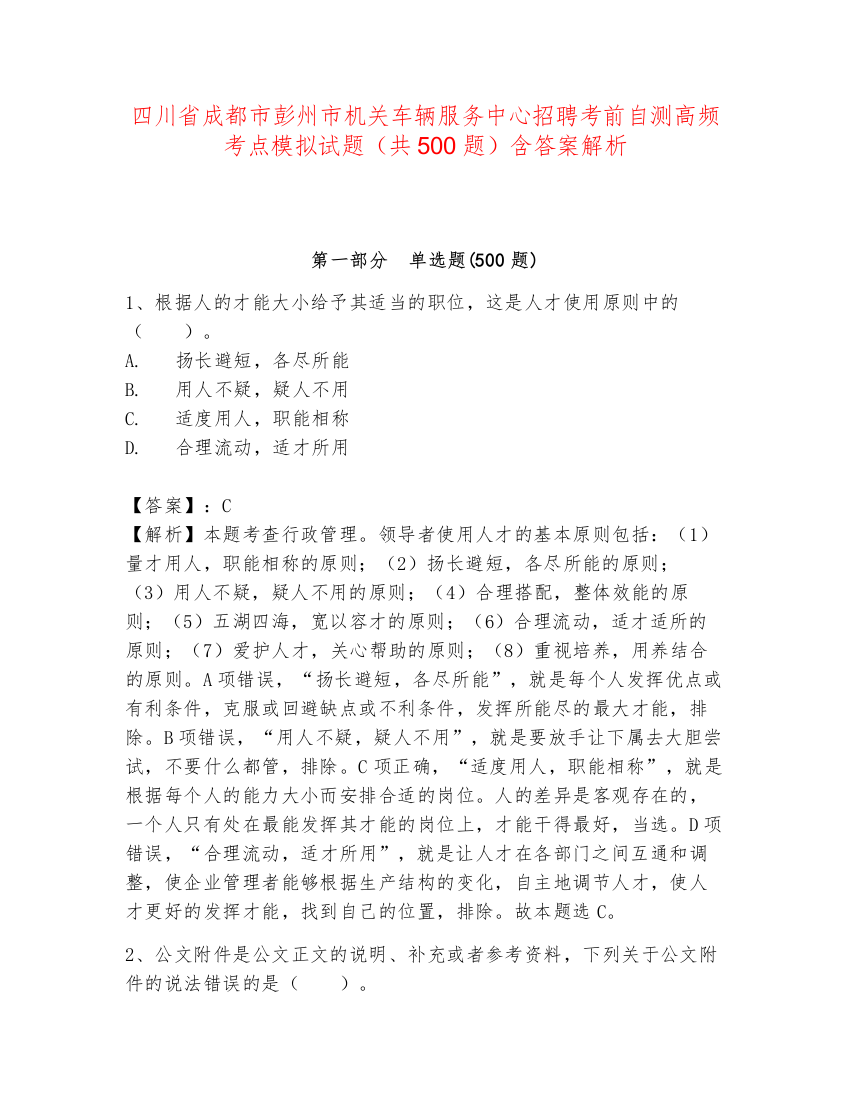 四川省成都市彭州市机关车辆服务中心招聘考前自测高频考点模拟试题（共500题）含答案解析

第一部分　单选题(500题)

1、根据人的才能大小给予其适当的职位，这是人才使用原则中的（　　）。
A.　扬长避短，各尽所能
B.　用人不疑，疑人不用
C.　适度用人，职能相称
D.　合理流动，适才所用

【答案】：C
【解析】本题考查行政管理。领导者使用人才的基本原则包括：（1）量才用人，职能相称的原则；（2）扬长避短，各尽所能的原则；（3）用人不疑，疑人不用的原则；（4）合理搭配，整体效能的原则；（5）五湖四海，宽以容才的原则；（6）合理流动，适才适所的原则；（7）爱护人才，关心帮助的原则；（8）重视培养，用养结合的原则。A项错误，“扬长避短，各尽所能”，就是每个人发挥优点或有利条件，克服或回避缺点或不利条件，发挥所能尽的最大才能，排除。B项错误，“用人不疑，疑人不用”，就是要放手让下属去大胆尝试，不要什么都管，排除。C项正确，“适度用人，职能相称”，就是根据每个人的能力大小而安排合适的岗位。人的差异是客观存在的，一个人只有处在最能发挥其才能的岗位上，才能干得最好，当选。D项错误，“合理流动，适才所用”，就是让人才在各部门之间互通和调整，使企业管理者能够根据生产结构的变化，自主地调节人才，使人才更好的发挥才能，找到自己的位置，排除。故本题选C。

2、公文附件是公文正文的说明、补充或者参考资料，下列关于公文附件的说法错误的是（　　）。